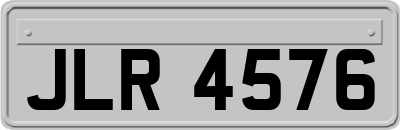 JLR 4576